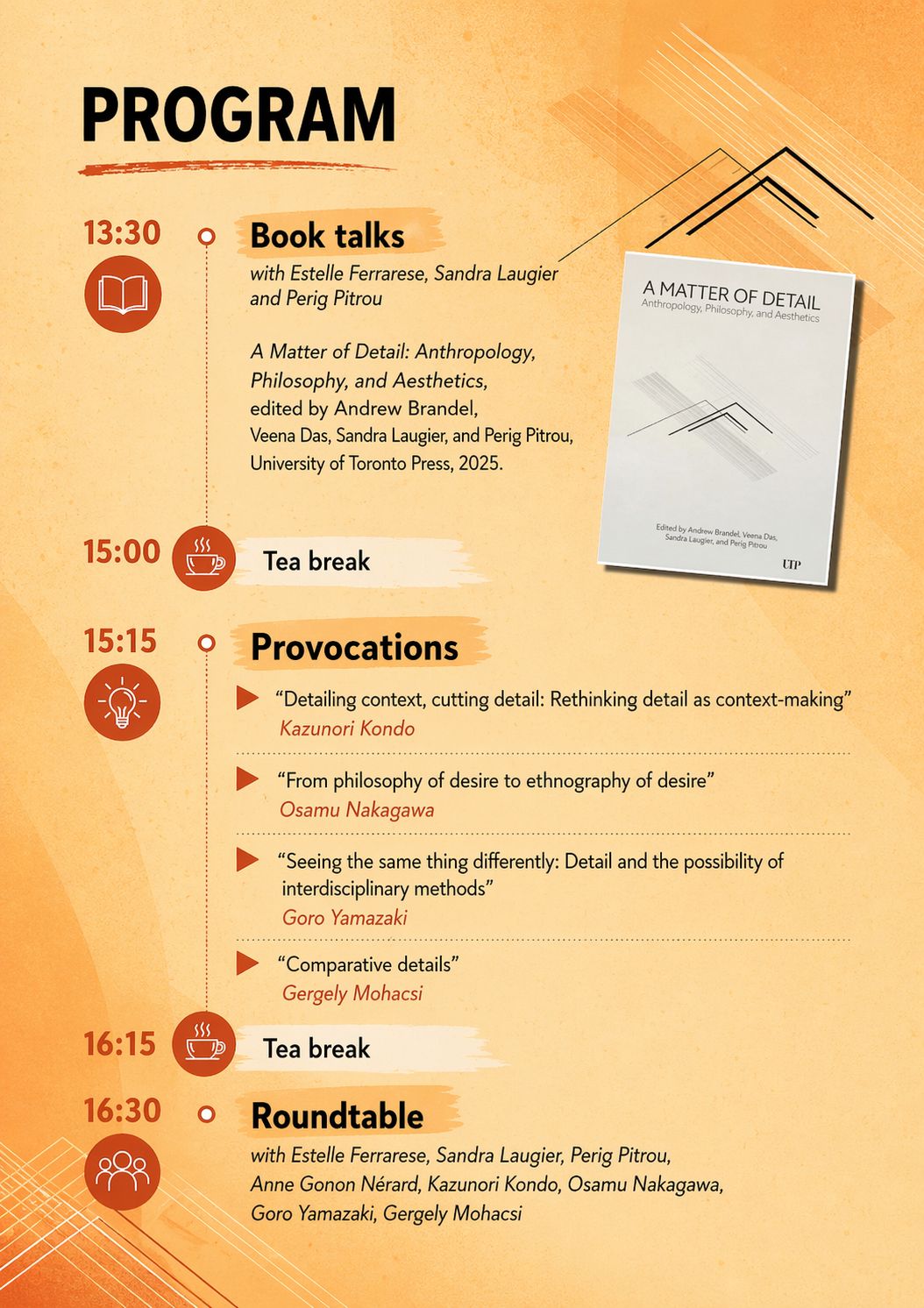 PROGRAM

13:30

Book talks

with Estelle Ferrarese, Sandra Laugier and Perig Pitrou

A Matter of Detail: Anthropology, Philosophy, and Aesthetics, edited by Andrew Brandel, Veena Das, Sandra Laugier, and Perig Pitrou, University of Toronto Press, 2025.

A MATTER OF DETAIL
Anthropology, Philosophy, and Aesthetics

Edited by Andrew Brandel, Veena Das, Sandra Laugier, and Perig Pitrou

UTP

15:00 Tea break

15:15

Provocations

“Detailing context, cutting detail: Rethinking detail as context-making”
Kazunori Kondo

“From philosophy of desire to ethnography of desire”
Osamu Nakagawa

“Seeing the same thing differently: Detail and the possibility of interdisciplinary methods”
Goro Yamazaki

“Comparative details”
Gergely Mohacsi

16:15 Tea break

16:30

Roundtable

with Estelle Ferrarese, Sandra Laugier, Perig Pitrou, Anne Gonon Nérard, Kazunori Kondo, Osamu Nakagawa, Goro Yamazaki, Gergely Mohacsi